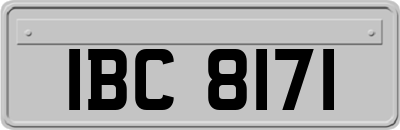 IBC 8171